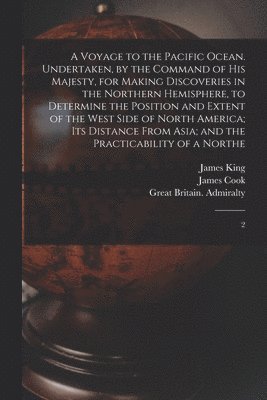 A Voyage to the Pacific Ocean. Undertaken, by the Command of His Majesty, for Making Discoveries in the Northern Hemisphere, to Determine the Position and Extent of the West Side of North America; Its Distance From Asia; and the Practicability of a Northe

James King
James Cook
Great Britain. Admiralty

2